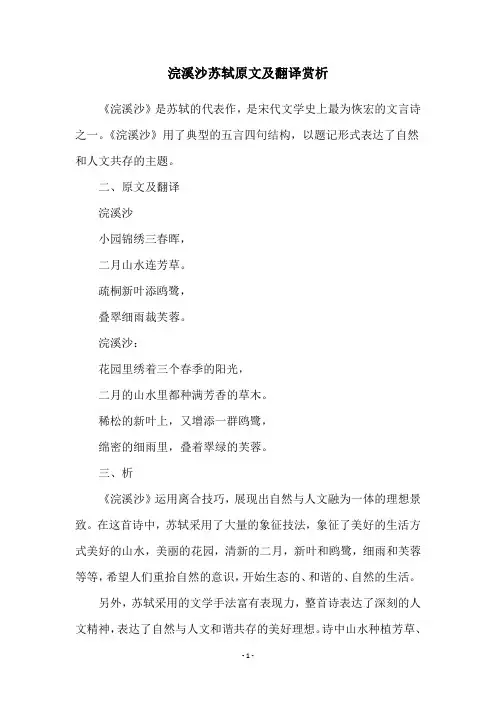 浣溪沙苏轼原文及翻译赏析

《浣溪沙》是苏轼的代表作，是宋代文学史上最为恢宏的文言诗之一。《浣溪沙》用了典型的五言四句结构，以题记形式表达了自然和人文共存的主题。

二、原文及翻译

浣溪沙

小园锦绣三春晖，

二月山水连芳草。

疏桐新叶添鸥鹭，

叠翠细雨裁芙蓉。

浣溪沙：

花园里绣着三个春季的阳光，

二月的山水里都种满芳香的草木。

稀松的新叶上，又增添一群鸥鹭，

绵密的细雨里，叠着翠绿的芙蓉。

三、析

《浣溪沙》运用离合技巧，展现出自然与人文融为一体的理想景致。在这首诗中，苏轼采用了大量的象征技法，象征了美好的生活方式美好的山水，美丽的花园，清新的二月，新叶和鸥鹭，细雨和芙蓉等等，希望人们重拾自然的意识，开始生态的、和谐的、自然的生活。

另外，苏轼采用的文学手法富有表现力，整首诗表达了深刻的人文精神，表达了自然与人文和谐共存的美好理想。诗中山水种植芳草、

- 1 -